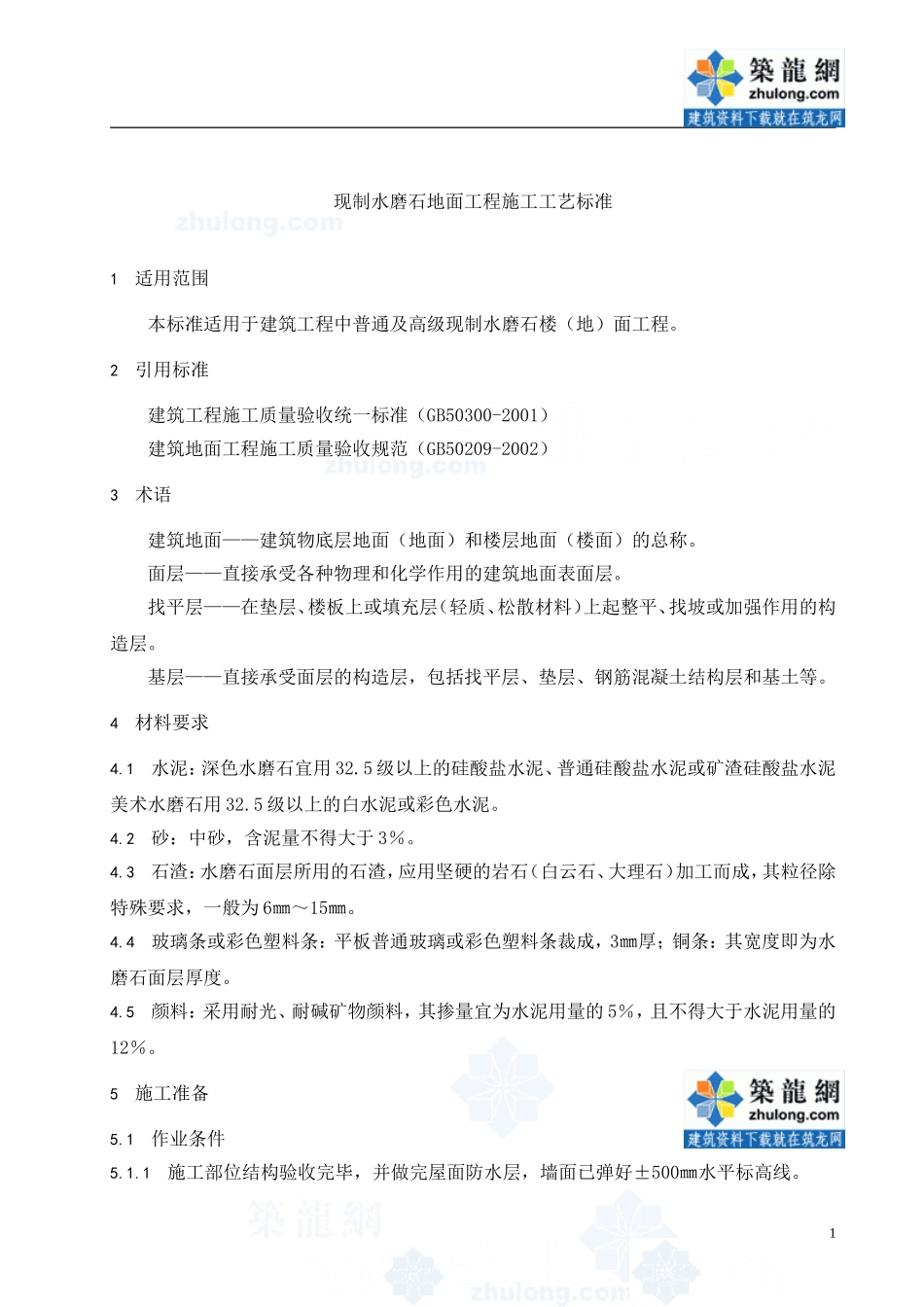 築龍網
zhulong.com
建筑资料下载就在筑龙网

现制水磨石地面工程施工工艺标准

zhulong.com

1 适用范围

本标准适用于建筑工程中普通及高级现制水磨石楼（地）面工程。

2 引用标准

建筑工程施工质量验收统一标准（GB50300-2001）
建筑地面工程施工质量验收规范（GB50209-2002）

zhulong.com

3 术语

建筑地面——建筑物底层地面（地面）和楼层地面（楼面）的总称。
面层——直接承受各种物理和化学作用的建筑地面表面层。
找平层——在垫层、楼板上或填充层（轻质、松散材料）上起整平、找坡或加强作用的构造层。
基层——直接承受面层的构造层，包括找平层、垫层、钢筋混凝土结构层和基土等。

4 材料要求

4.1 水泥：深色水磨石宜用32.5级以上的硅酸盐水泥、普通硅酸盐水泥或矿渣硅酸盐水泥美术水磨石用32.5级以上的白水泥或彩色水泥。
4.2 砂：中砂，含泥量不得大于3%。
4.3 石渣：水磨石面层所用的石渣，应用坚硬的岩石（白云石、大理石）加工而成，其粒径除特殊要求，一般为6mm～15mm。
4.4 玻璃条或彩色塑料条：平板普通玻璃或彩色塑料条裁成，3mm厚；铜条：其宽度即为水磨石面层厚度。
4.5 颜料：采用耐光、耐碱矿物颜料，其掺量宜为水泥用量的5%，且不得大于水泥用量的12%。

5 施工准备

築龍網
zhulong.com
建筑资料下载就在筑龙网

5.1 作业条件
5.1.1 施工部位结构验收完毕，并做完屋面防水层，墙面已弹好±500mm水平标高线。

築龍網

zhulong.com

1